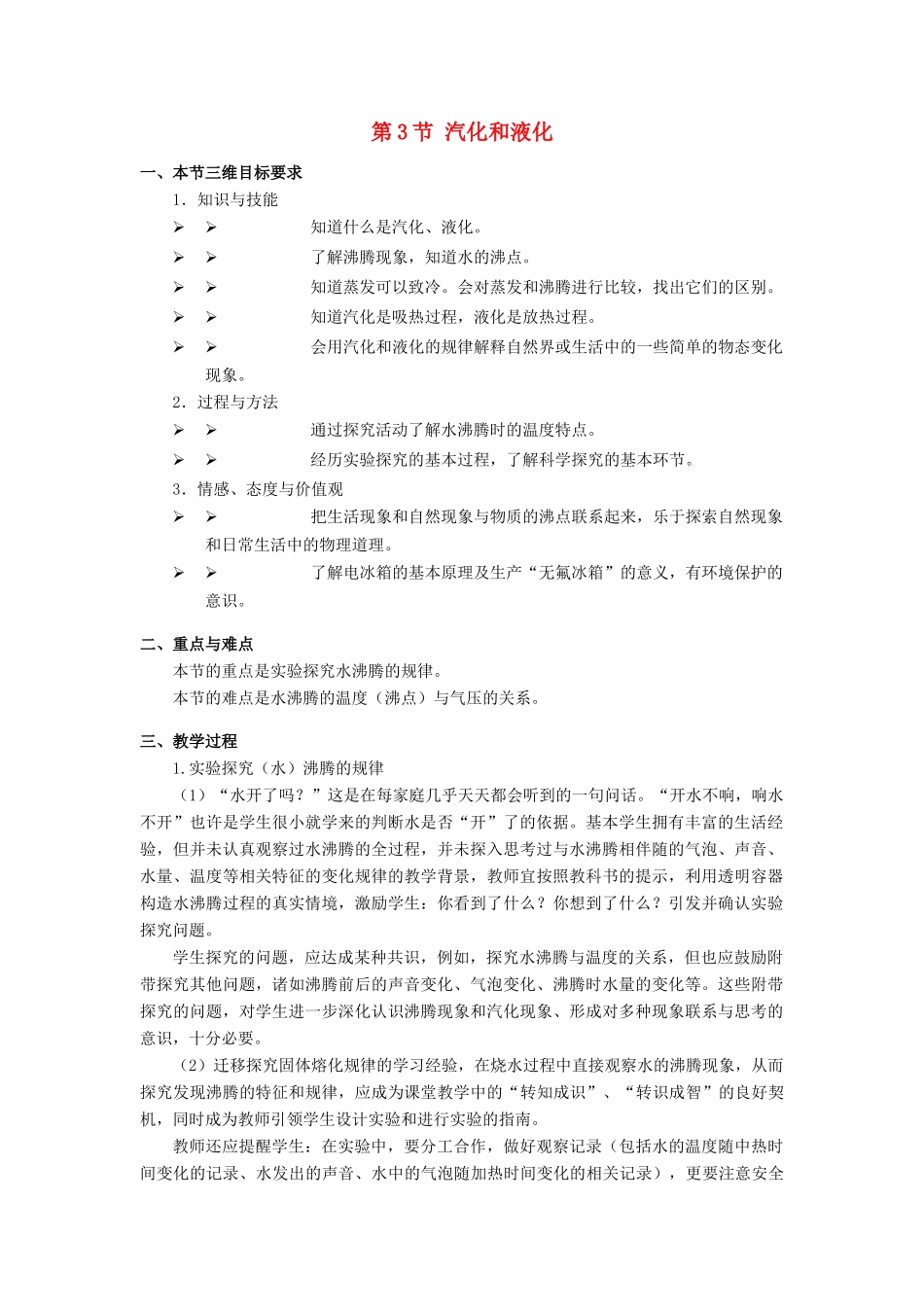 第3节 汽化和液化

一、本节三维目标要求

1．知识与技能

➢ ➢ 知道什么是汽化、液化。

➢ ➢ 了解沸腾现象，知道水的沸点。

➢ ➢ 知道蒸发可以致冷。会对蒸发和沸腾进行比较，找出它们的区别。

➢ ➢ 知道汽化是吸热过程，液化是放热过程。

➢ ➢ 会用汽化和液化的规律解释自然界或生活中的一些简单的物态变化现象。

2．过程与方法

➢ ➢ 通过探究活动了解水沸腾时的温度特点。

➢ ➢ 经历实验探究的基本过程，了解科学探究的基本环节。

3．情感、态度与价值观

➢ ➢ 把生活现象和自然现象与物质的沸点联系起来，乐于探索自然现象和日常生活中的物理道理。

➢ ➢ 了解电冰箱的基本原理及生产“无氟冰箱”的意义，有环境保护的意识。

二、重点与难点

本节的重点是实验探究水沸腾的规律。

本节的难点是水沸腾的温度（沸点）与气压的关系。

三、教学过程

1.实验探究（水）沸腾的规律

（1）“水开了吗？”这是在每家庭几乎天天都会听到的一句问话。“开水不响，响水不开”也许是学生很小就学来的判断水是否“开”了的依据。基本学生拥有丰富的生活经验，但并未认真观察过水沸腾的全过程，并未探入思考过与水沸腾相伴随的气泡、声音、水量、温度等相关特征的变化规律的教学背景，教师宜按照教科书的提示，利用透明容器构造水沸腾过程的真实情境，激励学生：你看到了什么？你想到了什么？引发并确认实验探究问题。

学生探究的问题，应达成某种共识，例如，探究水沸腾与温度的关系，但也应鼓励附带探究其他问题，诸如沸腾前后的声音变化、气泡变化、沸腾时水量的变化等。这些附带探究的问题，对学生进一步深化认识沸腾现象和汽化现象、形成对多种现象联系与思考的意识，十分必要。

（2）迁移探究固体熔化规律的学习经验，在烧水过程中直接观察水的沸腾现象，从而探究发现沸腾的特征和规律，应成为课堂教学中的“转知成识”、“转识成智”的良好契机，同时成为教师引领学生设计实验和进行实验的指南。

教师还应提醒学生：在实验中，要分工合作，做好观察记录（包括水的温度随中热时间变化的记录、水发出的声音、水中的气泡随加热时间变化的相关记录），更要注意安全